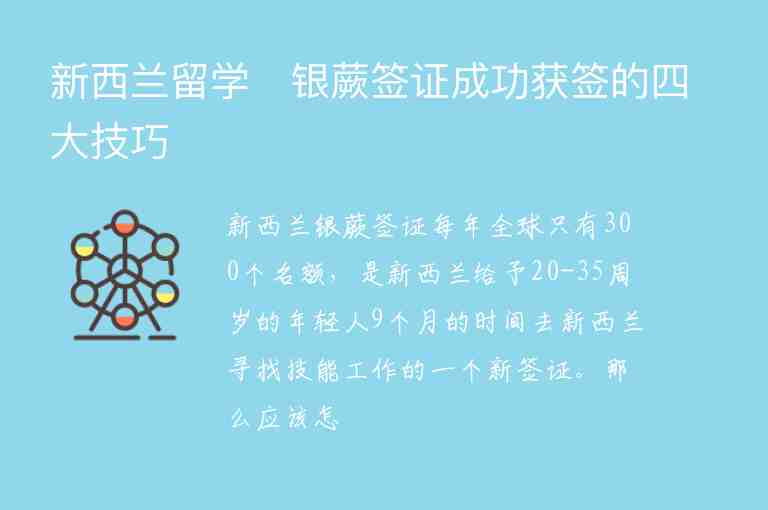 新西兰留学　银蕨签证成功获签的四大技巧

新西兰银蕨签证每年全球只有300个名额，是新西兰给予20-35周岁的年轻人9个月的时间去新西兰寻找技能工作的一个新签证。那么应该怎